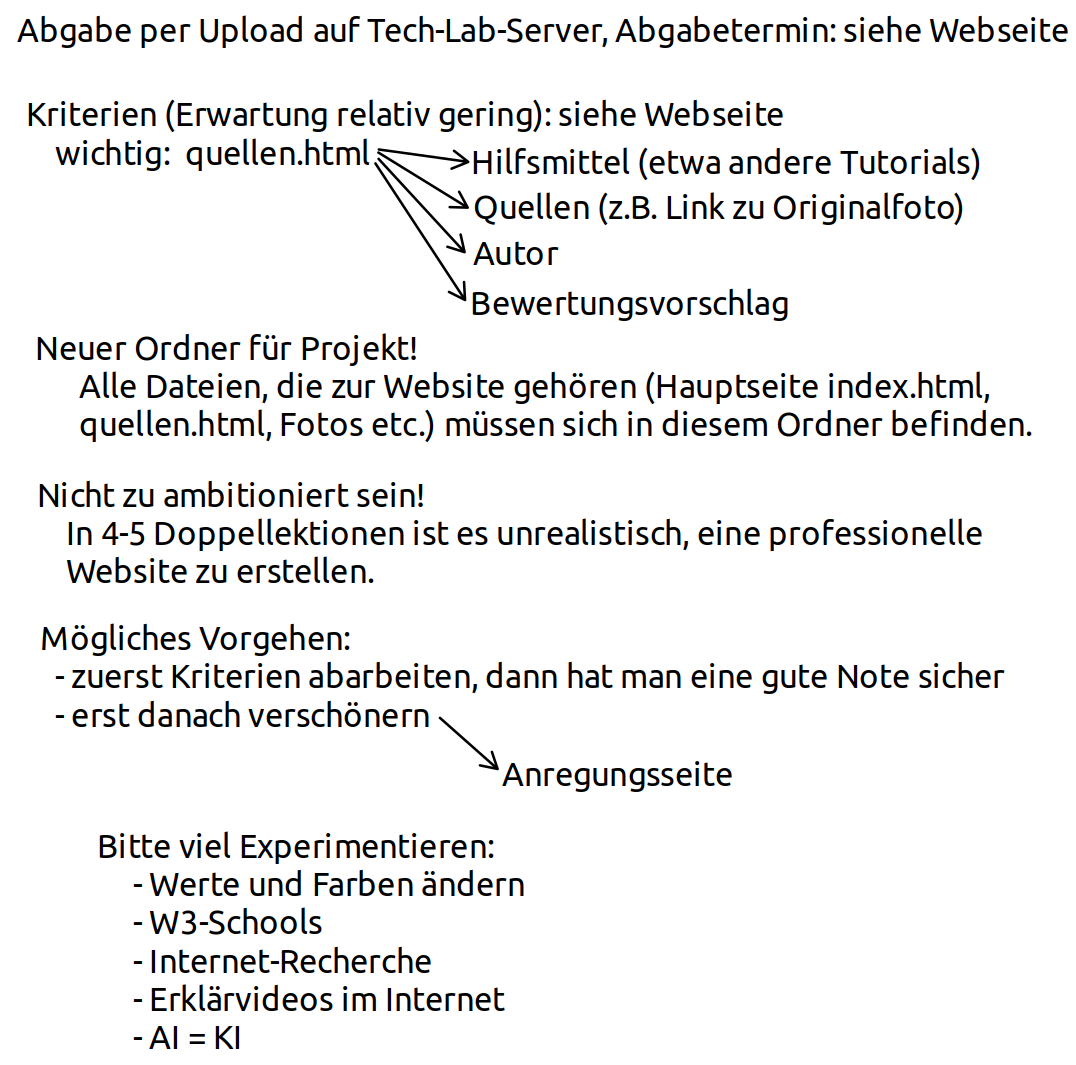 Abgabe per Upload auf Tech-Lab-Server, Abgabetermin: siehe Webseite

Kriterien (Erwartung relativ gering): siehe Webseite
wichtig: quellen.html
Hilfsmittel (etwa andere Tutorials)
Quellen (z.B. Link zu Originalfoto)
Autor
Bewertungsvorschlag

Neuer Ordner für Projekt!
Alle Dateien, die zur Website gehören (Hauptseite index.html, quellen.html, Fotos etc.) müssen sich in diesem Ordner befinden.

Nicht zu ambitioniert sein!
In 4-5 Doppellektionen ist es unrealistisch, eine professionelle Website zu erstellen.

Mögliches Vorgehen:
- zuerst Kriterien abarbeiten, dann hat man eine gute Note sicher
- erst danach verschönern
Anregungsseite

Bitte viel Experimentieren:
- Werte und Farben ändern
- W3-Schools
- Internet-Recherche
- Erklärvideos im Internet
- AI = KI